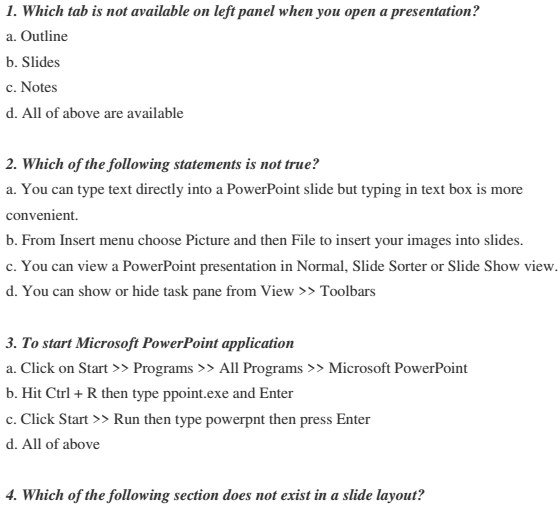 1. Which tab is not available on left panel when you open a presentation?
a. Outline
b. Slides
c. Notes
d. All of above are available

2. Which of the following statements is not true?
a. You can type text directly into a PowerPoint slide but typing in text box is more convenient.
b. From Insert menu choose Picture and then File to insert your images into slides.
c. You can view a PowerPoint presentation in Normal, Slide Sorter or Slide Show view.
d. You can show or hide task pane from View >> Toolbars

3. To start Microsoft PowerPoint application
a. Click on Start >> Programs >> All Programs >> Microsoft PowerPoint
b. Hit Ctrl + R then type ppoint.exe and Enter
c. Click Start >> Run then type powerpnt then press Enter
d. All of above

4. Which of the following section does not exist in a slide layout?